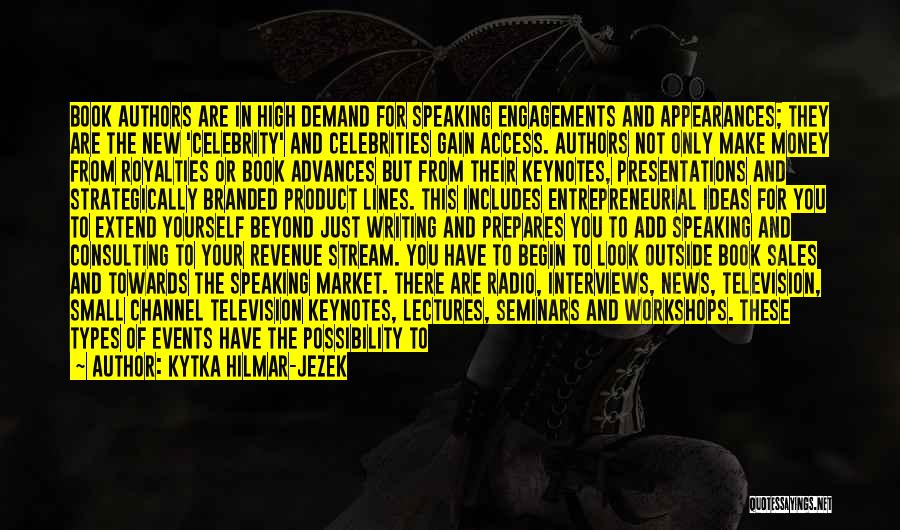 BOOK AUTHORS ARE IN HIGH DEMAND FOR SPEAKING ENGAGEMENTS AND APPEARANCES; THEY ARE THE NEW 'CELEBRITY' AND CELEBRITIES GAIN ACCESS. AUTHORS NOT ONLY MAKE MONEY FROM ROYALTIES OR BOOK ADVANCES BUT FROM THEIR KEYNOTES, PRESENTATIONS AND STRATEGICALLY BRANDED PRODUCT LINES. THIS INCLUDES ENTREPRENEURIAL IDEAS FOR YOU TO EXTEND YOURSELF BEYOND JUST WRITING AND PREPARES YOU TO ADD SPEAKING AND CONSULTING TO YOUR REVENUE STREAM. YOU HAVE TO BEGIN TO LOOK OUTSIDE BOOK SALES AND TOWARDS THE SPEAKING MARKET. THERE ARE RADIO, INTERVIEWS, NEWS, TELEVISION, SMALL CHANNEL TELEVISION KEYNOTES, LECTURES, SEMINARS AND WORKSHOPS. THESE TYPES OF EVENTS HAVE THE POSSIBILITY TO

— AUTHOR: KYTKA HILMAR-JEZEK

QUOTESSAYINGS.NET